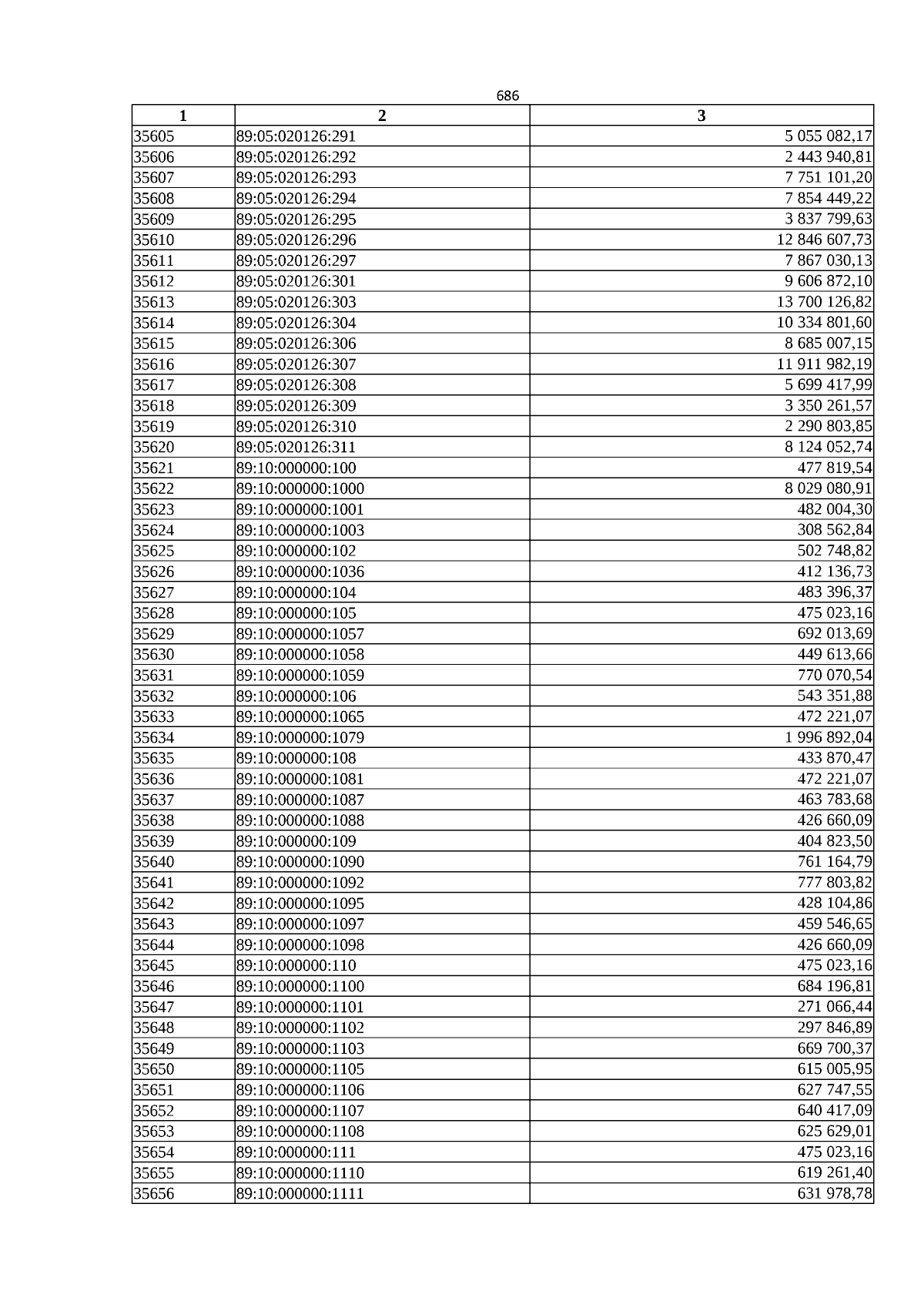 686

| 1 | 2 | 3 |
|---|---|---|
| 35605 | 89:05:020126:291 | 5 055 082,17 |
| 35606 | 89:05:020126:292 | 2 443 940,81 |
| 35607 | 89:05:020126:293 | 7 751 101,20 |
| 35608 | 89:05:020126:294 | 7 854 449,22 |
| 35609 | 89:05:020126:295 | 3 837 799,63 |
| 35610 | 89:05:020126:296 | 12 846 607,73 |
| 35611 | 89:05:020126:297 | 7 867 030,13 |
| 35612 | 89:05:020126:301 | 9 606 872,10 |
| 35613 | 89:05:020126:303 | 13 700 126,82 |
| 35614 | 89:05:020126:304 | 10 334 801,60 |
| 35615 | 89:05:020126:306 | 8 685 007,15 |
| 35616 | 89:05:020126:307 | 11 911 982,19 |
| 35617 | 89:05:020126:308 | 5 699 417,99 |
| 35618 | 89:05:020126:309 | 3 350 261,57 |
| 35619 | 89:05:020126:310 | 2 290 803,85 |
| 35620 | 89:05:020126:311 | 8 124 052,74 |
| 35621 | 89:10:000000:100 | 477 819,54 |
| 35622 | 89:10:000000:1000 | 8 029 080,91 |
| 35623 | 89:10:000000:1001 | 482 004,30 |
| 35624 | 89:10:000000:1003 | 308 562,84 |
| 35625 | 89:10:000000:102 | 502 748,82 |
| 35626 | 89:10:000000:1036 | 412 136,73 |
| 35627 | 89:10:000000:104 | 483 396,37 |
| 35628 | 89:10:000000:105 | 475 023,16 |
| 35629 | 89:10:000000:1057 | 692 013,69 |
| 35630 | 89:10:000000:1058 | 449 613,66 |
| 35631 | 89:10:000000:1059 | 770 070,54 |
| 35632 | 89:10:000000:106 | 543 351,88 |
| 35633 | 89:10:000000:1065 | 472 221,07 |
| 35634 | 89:10:000000:1079 | 1 996 892,04 |
| 35635 | 89:10:000000:108 | 433 870,47 |
| 35636 | 89:10:000000:1081 | 472 221,07 |
| 35637 | 89:10:000000:1087 | 463 783,68 |
| 35638 | 89:10:000000:1088 | 426 660,09 |
| 35639 | 89:10:000000:109 | 404 823,50 |
| 35640 | 89:10:000000:1090 | 761 164,79 |
| 35641 | 89:10:000000:1092 | 777 803,82 |
| 35642 | 89:10:000000:1095 | 428 104,86 |
| 35643 | 89:10:000000:1097 | 459 546,65 |
| 35644 | 89:10:000000:1098 | 426 660,09 |
| 35645 | 89:10:000000:110 | 475 023,16 |
| 35646 | 89:10:000000:1100 | 684 196,81 |
| 35647 | 89:10:000000:1101 | 271 066,44 |
| 35648 | 89:10:000000:1102 | 297 846,89 |
| 35649 | 89:10:000000:1103 | 669 700,37 |
| 35650 | 89:10:000000:1105 | 615 005,95 |
| 35651 | 89:10:000000:1106 | 627 747,55 |
| 35652 | 89:10:000000:1107 | 640 417,09 |
| 35653 | 89:10:000000:1108 | 625 629,01 |
| 35654 | 89:10:000000:111 | 475 023,16 |
| 35655 | 89:10:000000:1110 | 619 261,40 |
| 35656 | 89:10:000000:1111 | 631 978,78 |